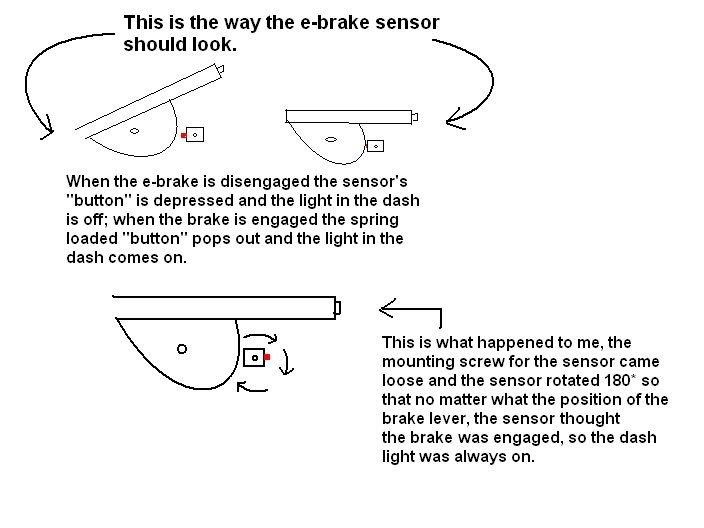 This is the way the e-brake sensor should look.

When the e-brake is disengaged the sensor's "button" is depressed and the light in the dash is off; when the brake is engaged the spring loaded "button" pops out and the light in the dash comes on.

This is what happened to me, the mounting screw for the sensor came loose and the sensor rotated 180* so that no matter what the position of the brake lever, the sensor thought the brake was engaged, so the dash light was always on.